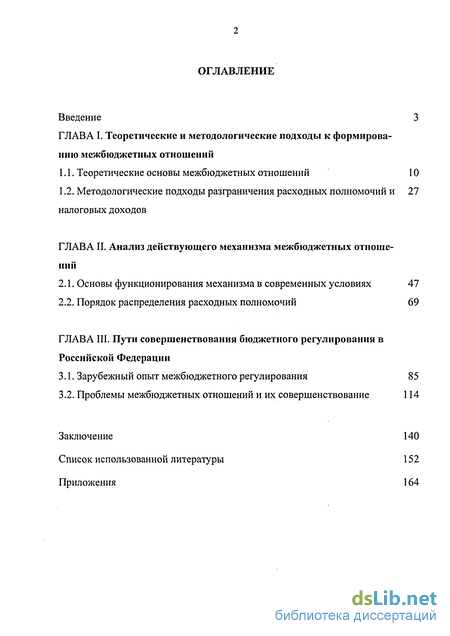 2

ОГЛАВЛЕНИЕ

Введение 3

ГЛАВА I. Теоретические и методологические подходы к формированию межбюджетных отношений

1.1. Теоретические основы межбюджетных отношений 10

1.2. Методологические подходы разграничения расходных полномочий и налоговых доходов 27

ГЛАВА II. Анализ действующего механизма межбюджетных отношений

2.1. Основы функционирования механизма в современных условиях 47

2.2. Порядок распределения расходных полномочий 69

ГЛАВА III. Пути совершенствования бюджетного регулирования в Российской Федерации

3.1. Зарубежный опыт межбюджетного регулирования 85

3.2. Проблемы межбюджетных отношений и их совершенствование 114

Заключение 140

Список использованной литературы 152

Приложения 164

dsLib.net
библиотека диссертаций